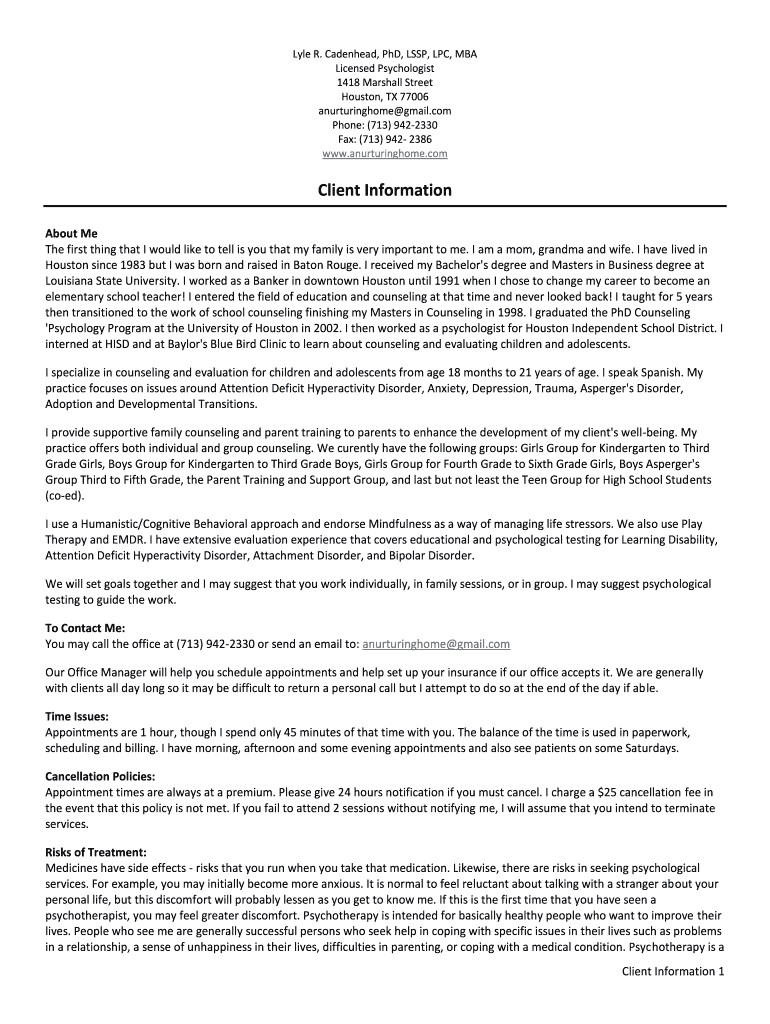 Lyle R. Cadenhead, PhD, LSSP, LPC, MBA
Licensed Psychologist
1418 Marshall Street
Houston, TX 77006
anurturinghome@gmail.com
Phone: (713) 942-2330
Fax: (713) 942- 2386
www.anurturinghome.com

Client Information

About Me
The first thing that I would like to tell is you that my family is very important to me. I am a mom, grandma and wife. I have lived in Houston since 1983 but I was born and raised in Baton Rouge. I received my Bachelor's degree and Masters in Business degree at Louisiana State University. I worked as a Banker in downtown Houston until 1991 when I chose to change my career to become an elementary school teacher! I entered the field of education and counseling at that time and never looked back! I taught for 5 years then transitioned to the work of school counseling finishing my Masters in Counseling in 1998. I graduated the PhD Counseling 'Psychology Program at the University of Houston in 2002. I then worked as a psychologist for Houston Independent School District. I interned at HISD and at Baylor's Blue Bird Clinic to learn about counseling and evaluating children and adolescents.

I specialize in counseling and evaluation for children and adolescents from age 18 months to 21 years of age. I speak Spanish. My practice focuses on issues around Attention Deficit Hyperactivity Disorder, Anxiety, Depression, Trauma, Asperger's Disorder, Adoption and Developmental Transitions.

I provide supportive family counseling and parent training to parents to enhance the development of my client's well-being. My practice offers both individual and group counseling. We curently have the following groups: Girls Group for Kindergarten to Third Grade Girls, Boys Group for Kindergarten to Third Grade Boys, Girls Group for Fourth Grade to Sixth Grade Girls, Boys Asperger's Group Third to Fifth Grade, the Parent Training and Support Group, and last but not least the Teen Group for High School Students (co-ed).

I use a Humanistic/Cognitive Behavioral approach and endorse Mindfulness as a way of managing life stressors. We also use Play Therapy and EMDR. I have extensive evaluation experience that covers educational and psychological testing for Learning Disability, Attention Deficit Hyperactivity Disorder, Attachment Disorder, and Bipolar Disorder.

We will set goals together and I may suggest that you work individually, in family sessions, or in group. I may suggest psychological testing to guide the work.

To Contact Me:
You may call the office at (713) 942-2330 or send an email to: anurturinghome@gmail.com

Our Office Manager will help you schedule appointments and help set up your insurance if our office accepts it. We are generally with clients all day long so it may be difficult to return a personal call but I attempt to do so at the end of the day if able.

Time Issues:
Appointments are 1 hour, though I spend only 45 minutes of that time with you. The balance of the time is used in paperwork, scheduling and billing. I have morning, afternoon and some evening appointments and also see patients on some Saturdays.

Cancellation Policies:
Appointment times are always at a premium. Please give 24 hours notification if you must cancel. I charge a $25 cancellation fee in the event that this policy is not met. If you fail to attend 2 sessions without notifying me, I will assume that you intend to terminate services.

Risks of Treatment:
Medicines have side effects - risks that you run when you take that medication. Likewise, there are risks in seeking psychological services. For example, you may initially become more anxious. It is normal to feel reluctant about talking with a stranger about your personal life, but this discomfort will probably lessen as you get to know me. If this is the first time that you have seen a psychotherapist, you may feel greater discomfort. Psychotherapy is intended for basically healthy people who want to improve their lives. People who see me are generally successful persons who seek help in coping with specific issues in their lives such as problems in a relationship, a sense of unhappiness in their lives, difficulties in parenting, or coping with a medical condition. Psychotherapy is a

Client Information 1